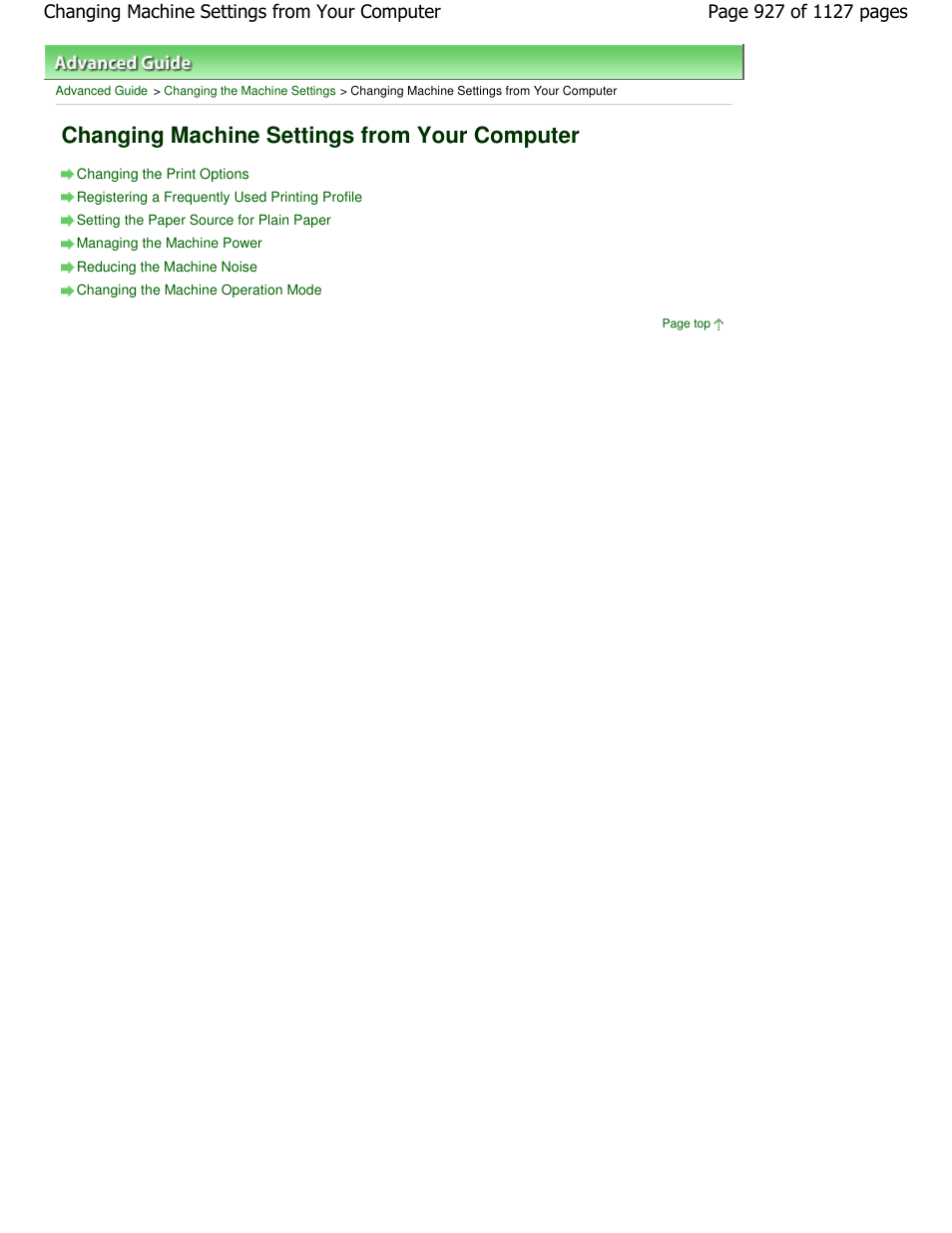 Changing Machine Settings from Your Computer

Page 927 of 1127 pages

Advanced Guide

Advanced Guide > Changing the Machine Settings > Changing Machine Settings from Your Computer

Changing Machine Settings from Your Computer

Changing the Print Options
Registering a Frequently Used Printing Profile
Setting the Paper Source for Plain Paper
Managing the Machine Power
Reducing the Machine Noise
Changing the Machine Operation Mode

Page top